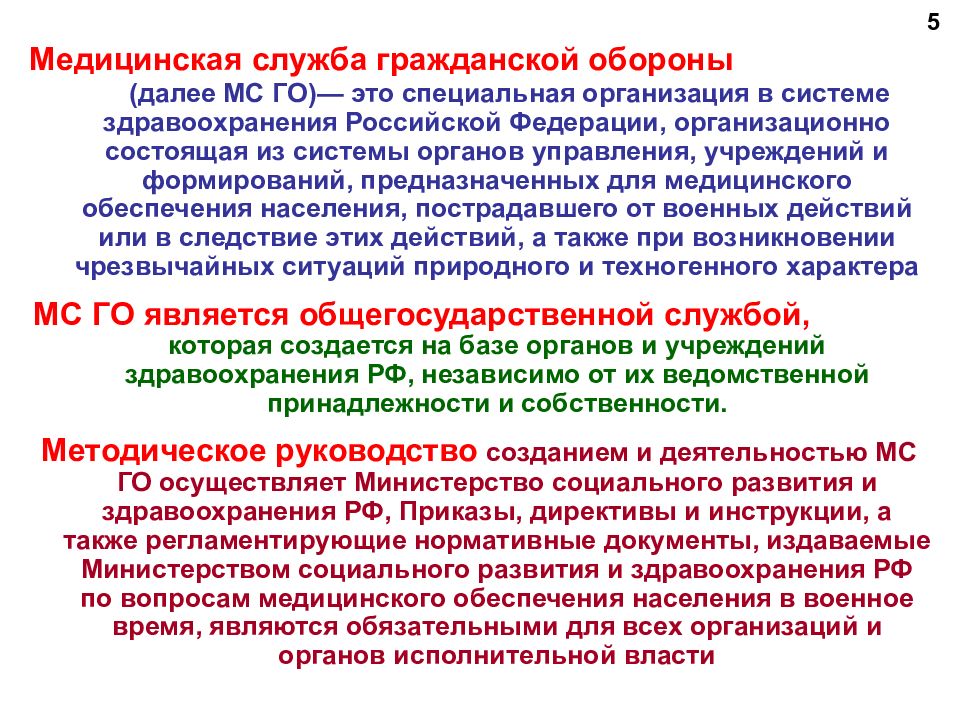 5

Медицинская служба гражданской обороны (далее МС ГО)— это специальная организация в системе здравоохранения Российской Федерации, организационно состоящая из системы органов управления, учреждений и формирований, предназначенных для медицинского обеспечения населения, пострадавшего от военных действий или в следствие этих действий, а также при возникновении чрезвычайных ситуаций природного и техногенного характера

МС ГО является общегосударственной службой, которая создается на базе органов и учреждений здравоохранения РФ, независимо от их ведомственной принадлежности и собственности.

Методическое руководство созданием и деятельностью МС ГО осуществляет Министерство социального развития и здравоохранения РФ, Приказы, директивы и инструкции, а также регламентирующие нормативные документы, издаваемые Министерством социального развития и здравоохранения РФ по вопросам медицинского обеспечения населения в военное время, являются обязательными для всех организаций и органов исполнительной власти